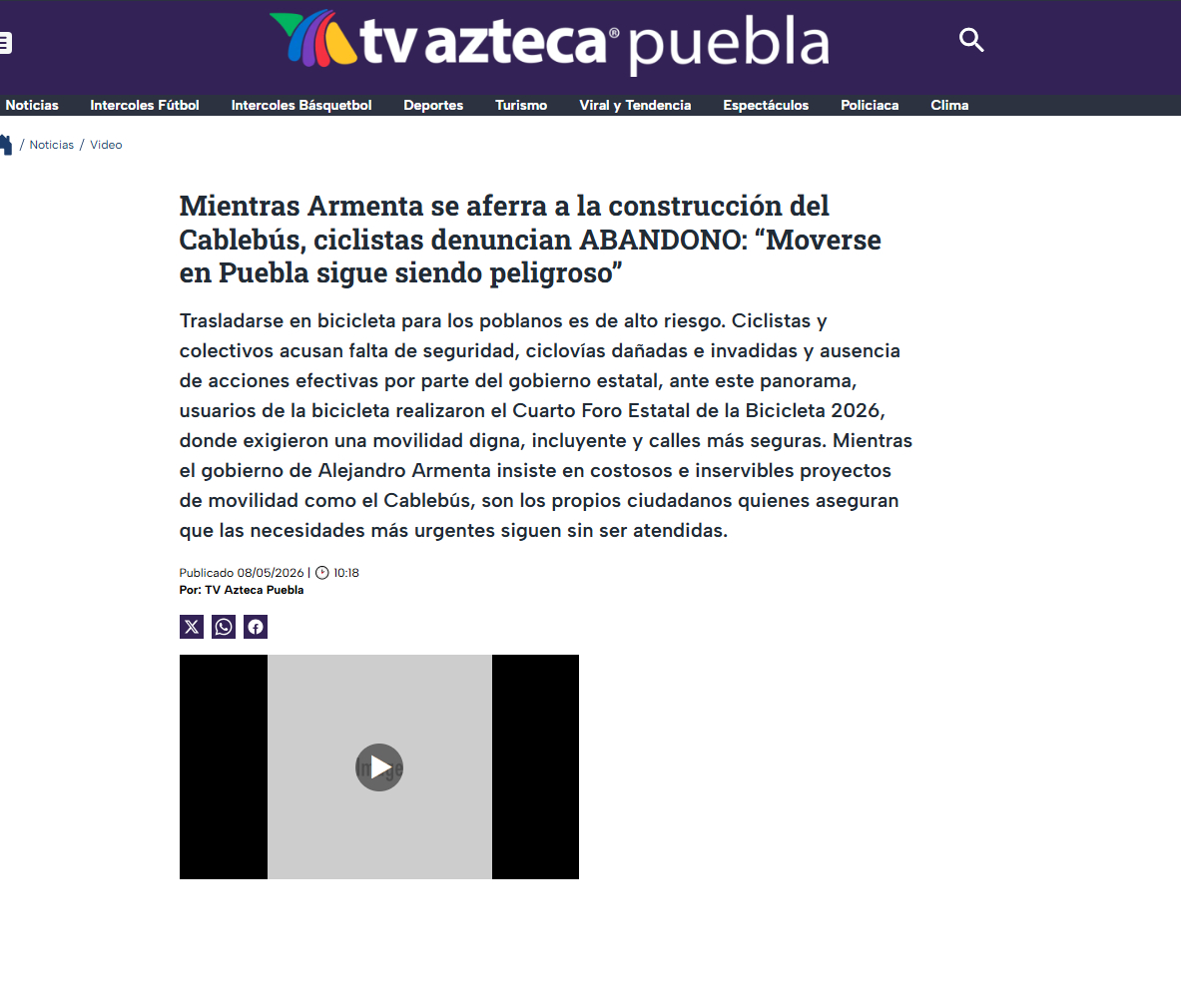 tv azteca puebla

Noticias Intercoles Fútbol Intercoles Básquetbol Deportes Turismo Viral y Tendencia Espectáculos Policiaca Clima

/ Noticias / Video

Mientras Armenta se aferra a la construcción del Cablebús, ciclistas denuncian ABANDONO: “Moverse en Puebla sigue siendo peligroso”

Trasladarse en bicicleta para los poblanos es de alto riesgo. Ciclistas y colectivos acusan falta de seguridad, ciclovías dañadas e invadidas y ausencia de acciones efectivas por parte del gobierno estatal, ante este panorama, usuarios de la bicicleta realizaron el Cuarto Foro Estatal de la Bicicleta 2026, donde exigieron una movilidad digna, incluyente y calles más seguras. Mientras el gobierno de Alejandro Armenta insiste en costosos e inservibles proyectos de movilidad como el Cablebús, son los propios ciudadanos quienes aseguran que las necesidades más urgentes siguen sin ser atendidas.

Publicado 08/05/2026 | 10:18
Por: TV Azteca Puebla

Image